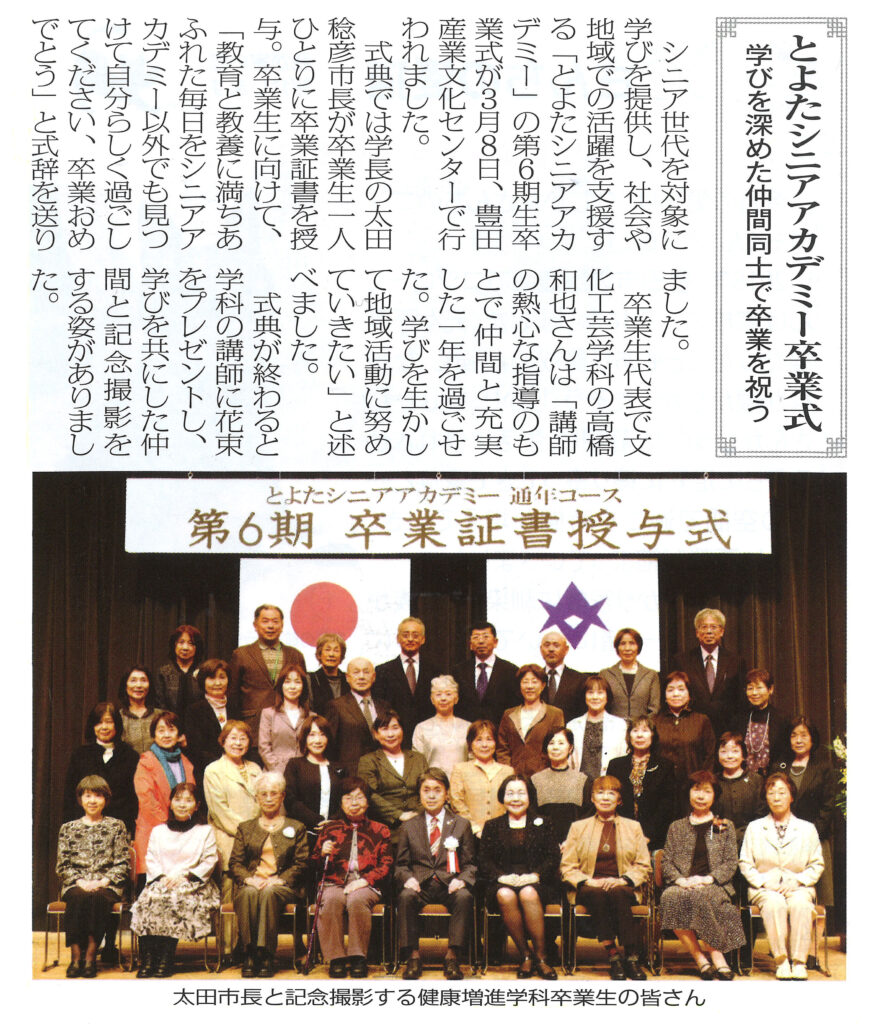 とよたシニアアカデミー卒業式
学びを深めた仲間同士で卒業を祝う

シニア世代を対象に学びを提供し、社会や地域での活躍を支援する「とよたシニアアカデミー」の第6期生卒業式が3月8日、豊田産業文化センターで行われました。

式典では学長の太田稔彦市長が卒業生一人ひとりに卒業証書を授与。卒業生に向けて、「教育と教養に満ちあふれた毎日をシニアアカデミー以外でも見つけて自分らしく過ごしてください、卒業おめでとう」と式辞を送りました。

卒業生代表で文化工芸学科の高橋和也さんは「講師の熱心な指導のもとで仲間と充実した一年を過ごせた。学びを生かして地域活動に努めていきたい」と述べました。

式典が終わると学科の講師に花束をプレゼントし、学びを共にした仲間と記念撮影をする姿がありました。

とよたシニアアカデミー 通年コース
第6期 卒業証書授与式

太田市長と記念撮影する健康増進学科卒業生の皆さん